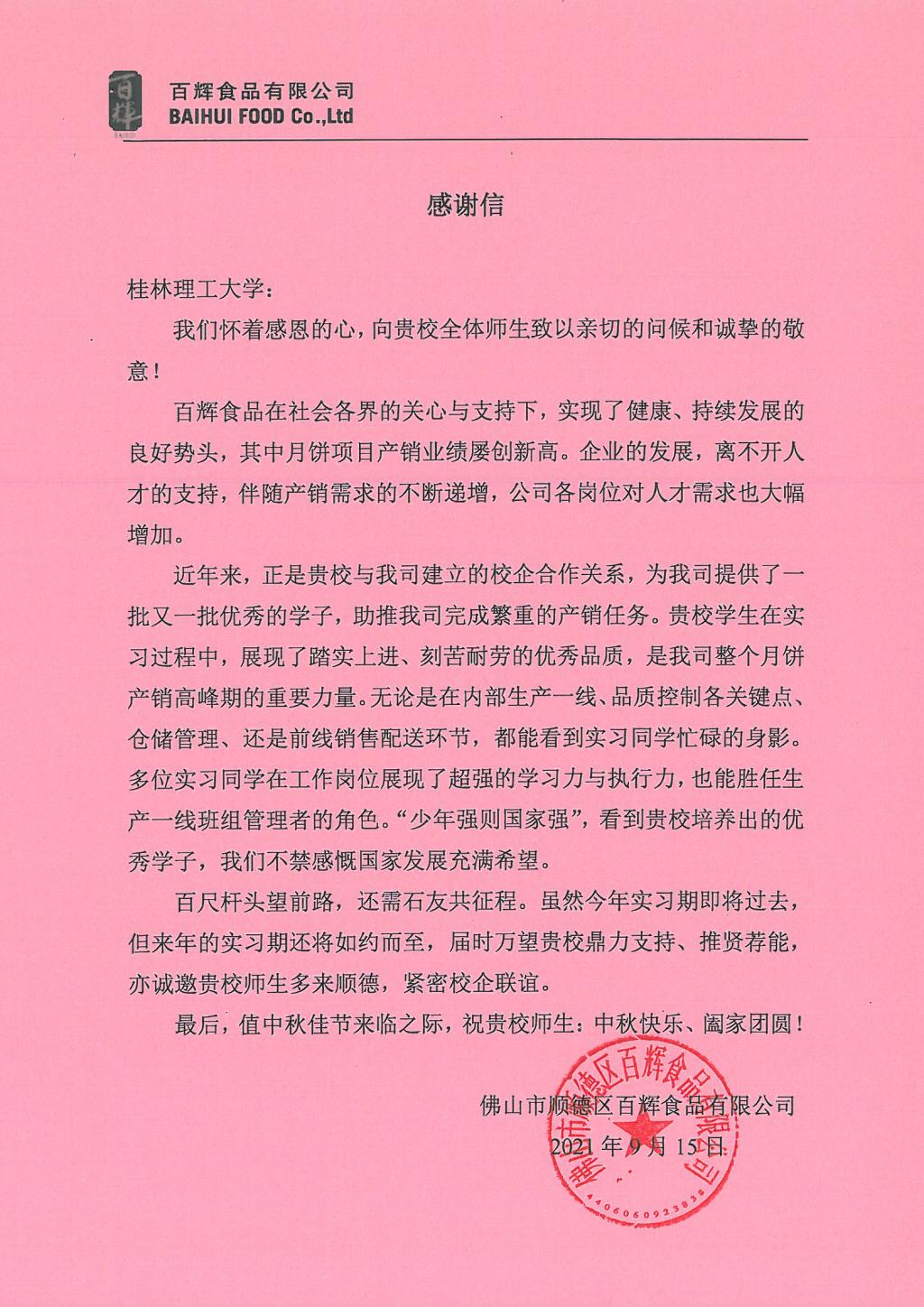 百辉
BAIHUI

百辉食品有限公司
BAIHUI FOOD Co.,Ltd

感谢信

桂林理工大学：

我们怀着感恩的心，向贵校全体师生致以亲切的问候和诚挚的敬意！

百辉食品在社会各界的关心与支持下，实现了健康、持续发展的良好势头，其中月饼项目产销业绩屡创新高。企业的发展，离不开人才的支持，伴随产销需求的不断递增，公司各岗位对人才需求也大幅增加。

近年来，正是贵校与我司建立的校企合作关系，为我司提供了一批又一批优秀的学子，助推我司完成繁重的产销任务。贵校学生在实习过程中，展现了踏实上进、刻苦耐劳的优秀品质，是我司整个月饼产销高峰期的重要力量。无论是在内部生产一线、品质控制各关键点、仓储管理、还是前线销售配送环节，都能看到实习同学忙碌的身影。多位实习同学在工作岗位展现了超强的学习力与执行力，也能胜任生产一线班组管理者的角色。“少年强则国家强”，看到贵校培养出的优秀学子，我们不禁感慨国家发展充满希望。

百尺杆头望前路，还需石友共征程。虽然今年实习期即将过去，但来年的实习期还将如约而至，届时万望贵校鼎力支持、推贤荐能，亦诚邀贵校师生多来顺德，紧密校企联谊。

最后，值中秋佳节来临之际，祝贵校师生：中秋快乐、阖家团圆！

佛山市顺德区百辉食品有限公司
2021年9月15日

佛山市顺德区百辉食品有限公司
4406060923838